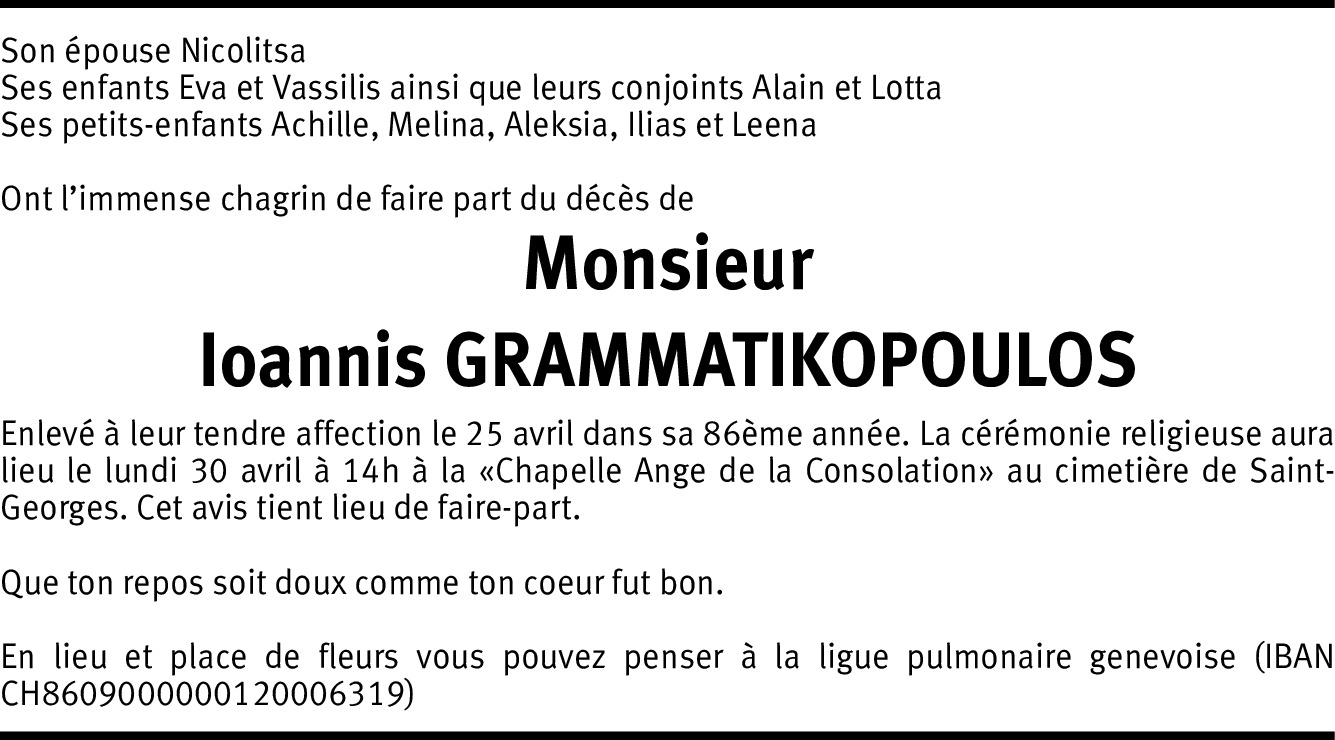 Son épouse Nicolitsa
Ses enfants Eva et Vassilis ainsi que leurs conjoints Alain et Lotta
Ses petits-enfants Achille, Melina, Aleksia, Ilias et Leena

Ont l'immense chagrin de faire part du décès de

Monsieur
Ioannis GRAMMATIKOPOULOS

Enlevé à leur tendre affection le 25 avril dans sa 86ème année. La cérémonie religieuse aura lieu le lundi 30 avril à 14h à la «Chapelle Ange de la Consolation» au cimetière de Saint-Georges. Cet avis tient lieu de faire-part.

Que ton repos soit doux comme ton coeur fut bon.

En lieu et place de fleurs vous pouvez penser à la ligue pulmonaire genevoise (IBAN CH8609000000120006319)